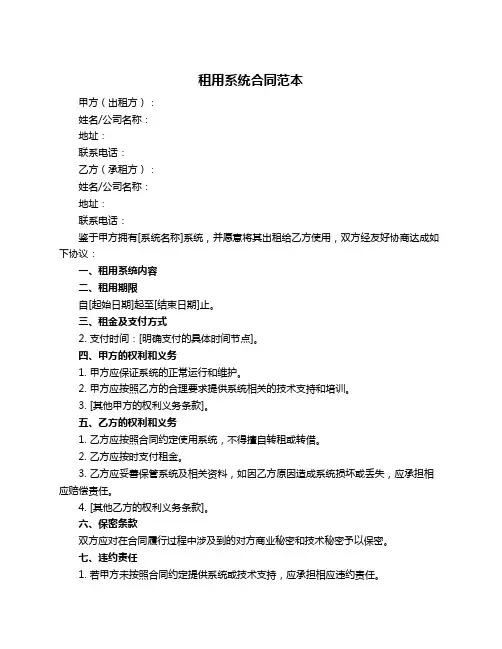 租用系统合同范本

甲方（出租方）：

姓名/公司名称：

地址：

联系电话：

乙方（承租方）：

姓名/公司名称：

地址：

联系电话：

鉴于甲方拥有[系统名称]系统，并愿意将其出租给乙方使用，双方经友好协商达成如下协议：

一、租用系统内容

二、租用期限

自[起始日期]起至[结束日期]止。

三、租金及支付方式

2. 支付时间：[明确支付的具体时间节点]。

四、甲方的权利和义务

1. 甲方应保证系统的正常运行和维护。

2. 甲方应按照乙方的合理要求提供系统相关的技术支持和培训。

3. [其他甲方的权利义务条款]。

五、乙方的权利和义务

1. 乙方应按照合同约定使用系统，不得擅自转租或转借。

2. 乙方应按时支付租金。

3. 乙方应妥善保管系统及相关资料，如因乙方原因造成系统损坏或丢失，应承担相应赔偿责任。

4. [其他乙方的权利义务条款]。

六、保密条款

双方应对在合同履行过程中涉及到的对方商业秘密和技术秘密予以保密。

七、违约责任

1. 若甲方未按照合同约定提供系统或技术支持，应承担相应违约责任。